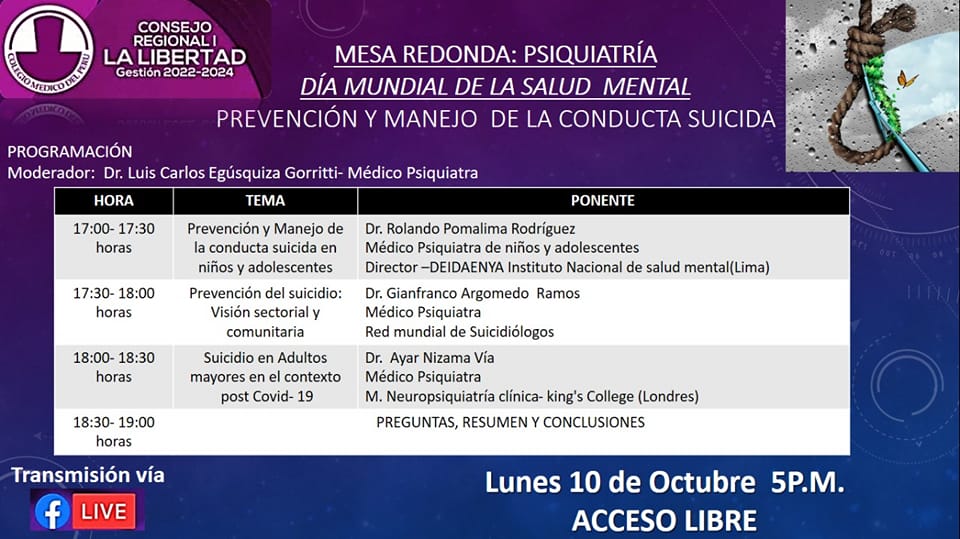 COLEGIO MEDICO DEL PERU
CONSEJO REGIONAL I
LA LIBERTAD
Gestión 2022-2024

MESA REDONDA: PSIQUIATRÍA
DÍA MUNDIAL DE LA SALUD MENTAL
PREVENCIÓN Y MANEJO DE LA CONDUCTA SUICIDA

PROGRAMACIÓN
Moderador: Dr. Luis Carlos Egúsquiza Gorritti- Médico Psiquiatra

| HORA | TEMA | PONENTE |
|---|---|---|
| 17:00- 17:30 horas | Prevención y Manejo de la conducta suicida en niños y adolescentes | Dr. Rolando Pomalima Rodríguez Médico Psiquiatra de niños y adolescentes Director –DEIDAENYA Instituto Nacional de salud mental(Lima) |
| 17:30- 18:00 horas | Prevención del suicidio: Visión sectorial y comunitaria | Dr. Gianfranco Argomedo Ramos Médico Psiquiatra Red mundial de Suicidiólogos |
| 18:00- 18:30 horas | Suicidio en Adultos mayores en el contexto post Covid- 19 | Dr. Ayar Nizama Vía Médico Psiquiatra M. Neuropsiquiatría clínica- king's College (Londres) |
| 18:30- 19:00 horas | | PREGUNTAS, RESUMEN Y CONCLUSIONES |

Transmisión vía
LIVE

Lunes 10 de Octubre 5P.M.
ACCESO LIBRE